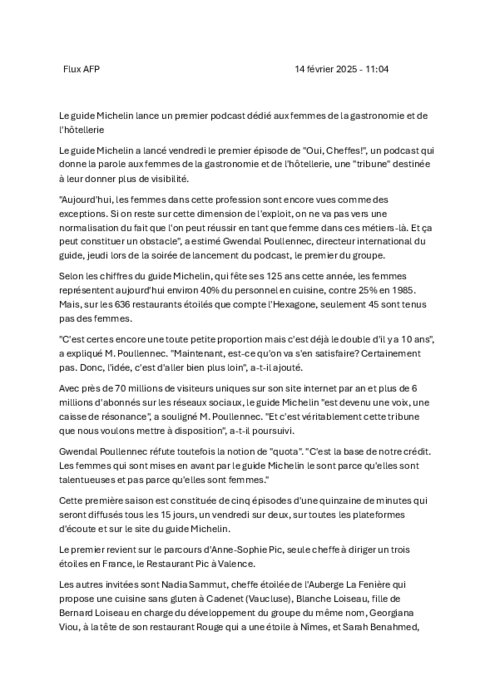 Flux AFP 14 février 2025 - 11:04

Le guide Michelin lance un premier podcast dédié aux femmes de la gastronomie et de l'hôtellerie

Le guide Michelin a lancé vendredi le premier épisode de "Oui, Cheffes!", un podcast qui donne la parole aux femmes de la gastronomie et de l'hôtellerie, une "tribune" destinée à leur donner plus de visibilité.

"Aujourd'hui, les femmes dans cette profession sont encore vues comme des exceptions. Si on reste sur cette dimension de l'exploit, on ne va pas vers une normalisation du fait que l'on peut réussir en tant que femme dans ces métiers-là. Et ça peut constituer un obstacle", a estimé Gwendal Poullennec, directeur international du guide, jeudi lors de la soirée de lancement du podcast, le premier du groupe.

Selon les chiffres du guide Michelin, qui fête ses 125 ans cette année, les femmes représentent aujourd'hui environ 40% du personnel en cuisine, contre 25% en 1985. Mais, sur les 636 restaurants étoilés que compte l'Hexagone, seulement 45 sont tenus pas des femmes.

"C'est certes encore une toute petite proportion mais c'est déjà le double d'il y a 10 ans", a expliqué M. Poullennec. "Maintenant, est-ce qu'on va s'en satisfaire? Certainement pas. Donc, l'idée, c'est d'aller bien plus loin", a-t-il ajouté.

Avec près de 70 millions de visiteurs uniques sur son site internet par an et plus de 6 millions d'abonnés sur les réseaux sociaux, le guide Michelin "est devenu une voix, une caisse de résonance", a souligné M. Poullennec. "Et c'est véritablement cette tribune que nous voulons mettre à disposition", a-t-il poursuivi.

Gwendal Poullennec réfute toutefois la notion de "quota". "C'est la base de notre crédit. Les femmes qui sont mises en avant par le guide Michelin le sont parce qu'elles sont talentueuses et pas parce qu'elles sont femmes."

Cette première saison est constituée de cinq épisodes d'une quinzaine de minutes qui seront diffusés tous les 15 jours, un vendredi sur deux, sur toutes les plateformes d'écoute et sur le site du guide Michelin.

Le premier revient sur le parcours d'Anne-Sophie Pic, seule cheffe à diriger un trois étoiles en France, le Restaurant Pic à Valence.

Les autres invitées sont Nadia Sammut, cheffe étoilée de l'Auberge La Fenière qui propose une cuisine sans gluten à Cadenet (Vaucluse), Blanche Loiseau, fille de Bernard Loiseau en charge du développement du groupe du même nom, Georgiana Viou, à la tête de son restaurant Rouge qui a une étoile à Nîmes, et Sarah Benahmed,